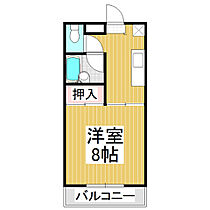 押入

洋室
8帖

バルコニー